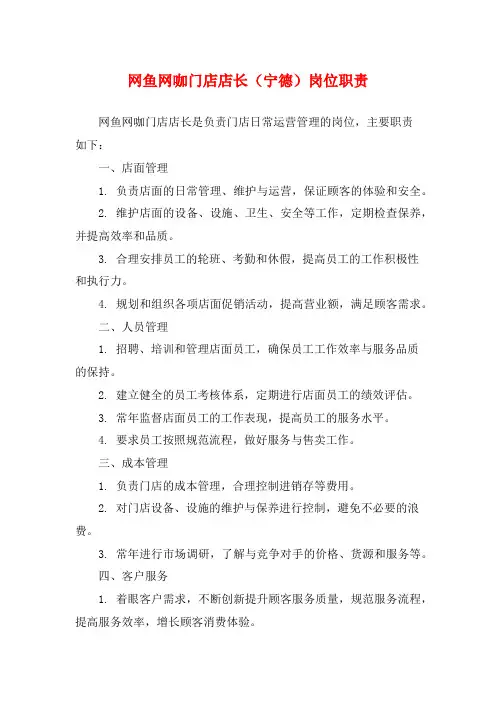 网鱼网咖门店店长（宁德）岗位职责

网鱼网咖门店店长是负责门店日常运营管理的岗位，主要职责如下：

一、店面管理

1. 负责店面的日常管理、维护与运营，保证顾客的体验和安全。

2. 维护店面的设备、设施、卫生、安全等工作，定期检查保养，并提高效率和品质。

3. 合理安排员工的轮班、考勤和休假，提高员工的工作积极性和执行力。

4. 规划和组织各项店面促销活动，提高营业额，满足顾客需求。

二、人员管理

1. 招聘、培训和管理店面员工，确保员工工作效率与服务品质的保持。

2. 建立健全的员工考核体系，定期进行店面员工的绩效评估。

3. 常年监督店面员工的工作表现，提高员工的服务水平。

4. 要求员工按照规范流程，做好服务与售卖工作。

三、成本管理

1. 负责门店的成本管理，合理控制进销存等费用。

2. 对门店设备、设施的维护与保养进行控制，避免不必要的浪费。

3. 常年进行市场调研，了解与竞争对手的价格、货源和服务等。

四、客户服务

1. 着眼客户需求，不断创新提升顾客服务质量，规范服务流程，提高服务效率，增长顾客消费体验。